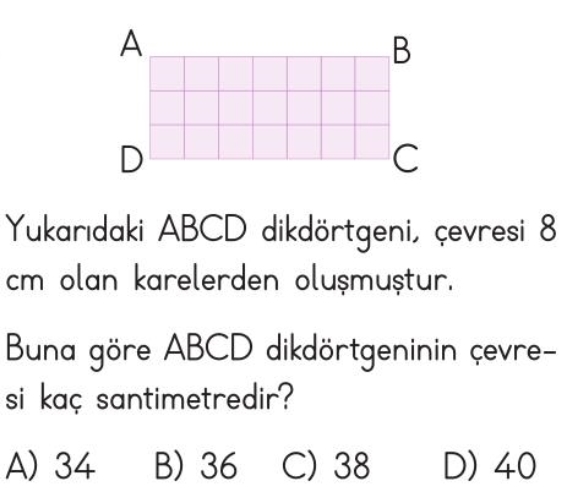 A B D C

Yukarıdaki ABCD dikdörtgeni, çevresi 8 cm olan karelerden oluşmuştur.

Buna göre ABCD dikdörtgeninin çevresi kaç santimetredir?

A) 34 B) 36 C) 38 D) 40